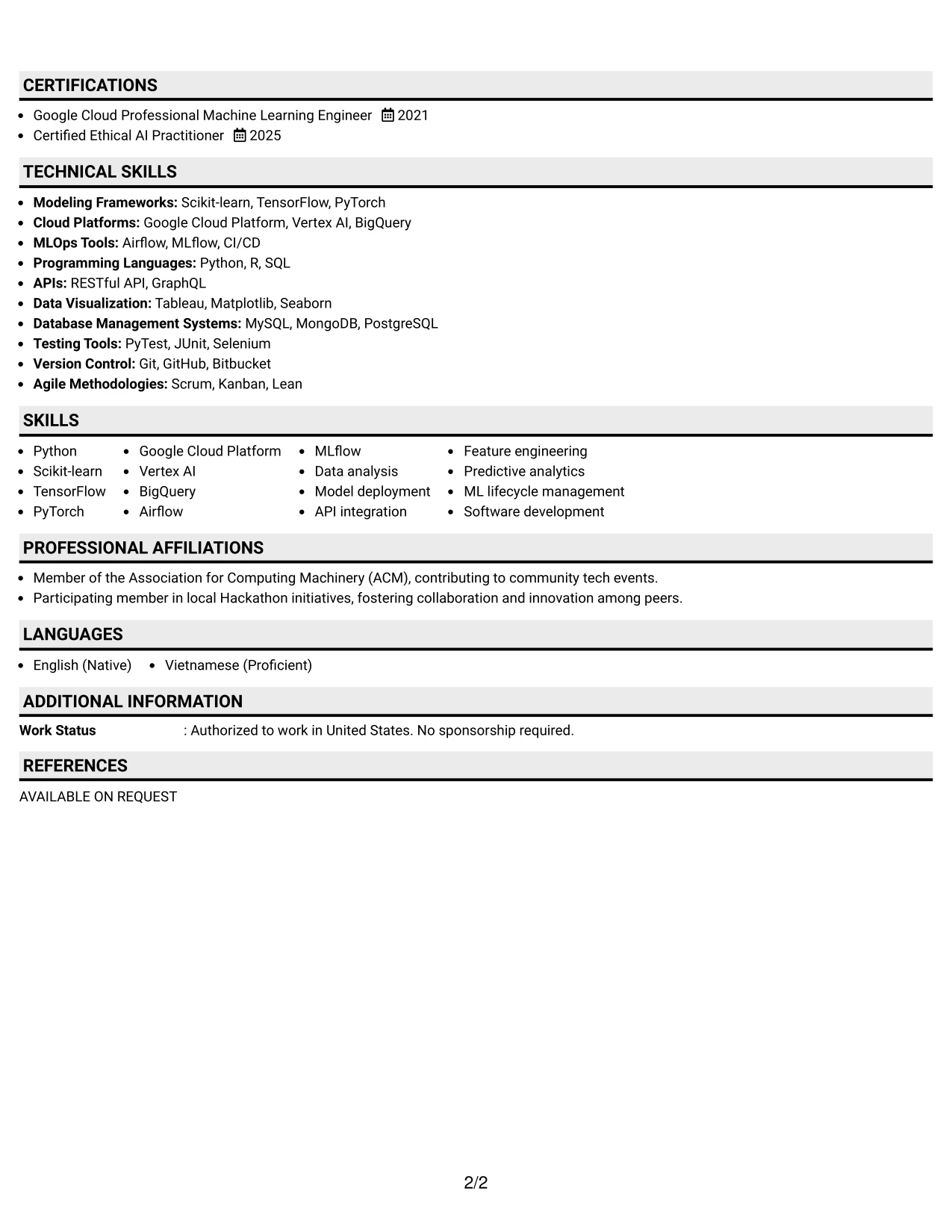 CERTIFICATIONS

• Google Cloud Professional Machine Learning Engineer 2021
• Certified Ethical AI Practitioner 2025

TECHNICAL SKILLS

• Modeling Frameworks: Scikit-learn, TensorFlow, PyTorch
• Cloud Platforms: Google Cloud Platform, Vertex AI, BigQuery
• MLOps Tools: Airflow, MLflow, CI/CD
• Programming Languages: Python, R, SQL
• APIs: RESTful API, GraphQL
• Data Visualization: Tableau, Matplotlib, Seaborn
• Database Management Systems: MySQL, MongoDB, PostgreSQL
• Testing Tools: PyTest, JUnit, Selenium
• Version Control: Git, GitHub, Bitbucket
• Agile Methodologies: Scrum, Kanban, Lean

SKILLS

• Python
• Scikit-learn
• TensorFlow
• PyTorch

• Google Cloud Platform
• Vertex AI
• BigQuery
• Airflow

• MLflow
• Data analysis
• Model deployment
• API integration

• Feature engineering
• Predictive analytics
• ML lifecycle management
• Software development

PROFESSIONAL AFFILIATIONS

• Member of the Association for Computing Machinery (ACM), contributing to community tech events.
• Participating member in local Hackathon initiatives, fostering collaboration and innovation among peers.

LANGUAGES

• English (Native) • Vietnamese (Proficient)

ADDITIONAL INFORMATION

Work Status : Authorized to work in United States. No sponsorship required.

REFERENCES

AVAILABLE ON REQUEST

2/2